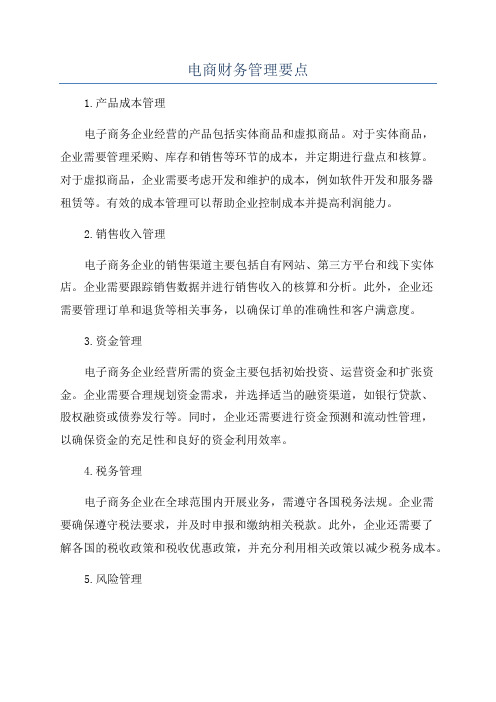 电商财务管理要点

1.产品成本管理

电子商务企业经营的产品包括实体商品和虚拟商品。对于实体商品，企业需要管理采购、库存和销售等环节的成本，并定期进行盘点和核算。对于虚拟商品，企业需要考虑开发和维护的成本，例如软件开发和服务器租赁等。有效的成本管理可以帮助企业控制成本并提高利润能力。

2.销售收入管理

电子商务企业的销售渠道主要包括自有网站、第三方平台和线下实体店。企业需要跟踪销售数据并进行销售收入的核算和分析。此外，企业还需要管理订单和退货等相关事务，以确保订单的准确性和客户满意度。

3.资金管理

电子商务企业经营所需的资金主要包括初始投资、运营资金和扩张资金。企业需要合理规划资金需求，并选择适当的融资渠道，如银行贷款、股权融资或债券发行等。同时，企业还需要进行资金预测和流动性管理，以确保资金的充足性和良好的资金利用效率。

4.税务管理

电子商务企业在全球范围内开展业务，需遵守各国税务法规。企业需要确保遵守税法要求，并及时申报和缴纳相关税款。此外，企业还需要了解各国的税收政策和税收优惠政策，并充分利用相关政策以减少税务成本。

5.风险管理